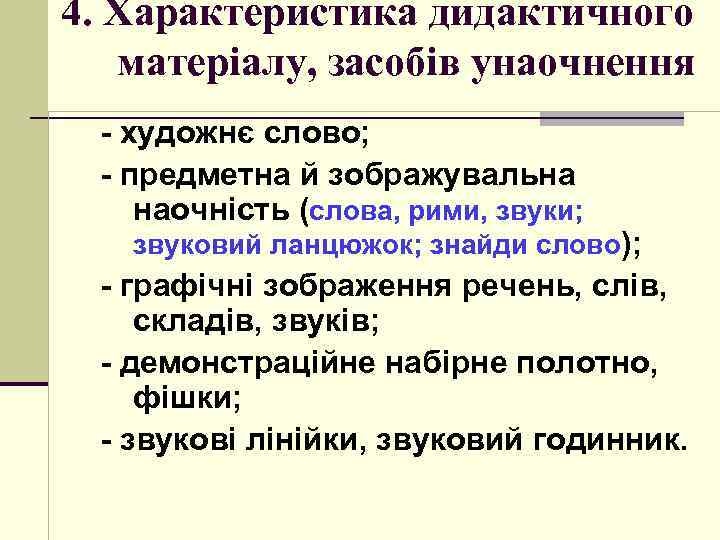 4. Характеристика дидактичного матеріалу, засобів унаочнення

- художнє слово;

- предметна й зображувальна наочність (слова, рими, звуки; звуковий ланцюжок; знайди слово);

- графічні зображення речень, слів, складів, звуків;

- демонстраційне набірне полотно, фішки;

- звукові лінійки, звуковий годинник.